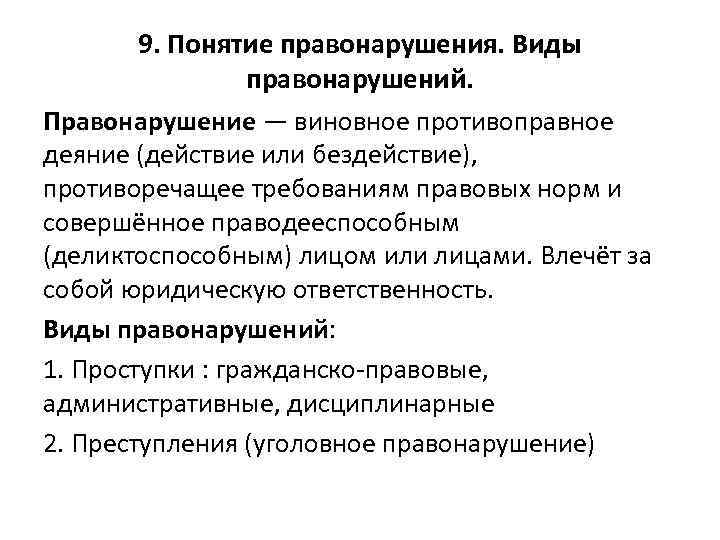 9. Понятие правонарушения. Виды правонарушений.

Правонарушение — виновное противоправное деяние (действие или бездействие), противоречащее требованиям правовых норм и совершённое праводееспособным (деликтоспособным) лицом или лицами. Влечёт за собой юридическую ответственность.

Виды правонарушений:

1. Проступки : гражданско-правовые, административные, дисциплинарные

2. Преступления (уголовное правонарушение)